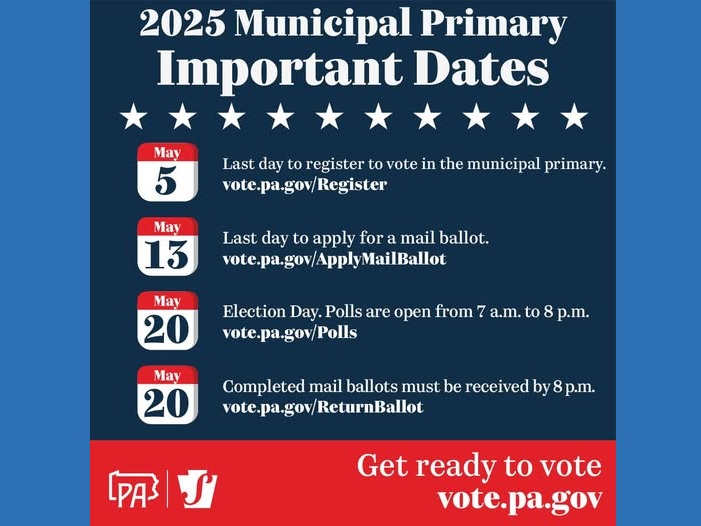 2025 Municipal Primary
Important Dates

May
5
Last day to register to vote in the municipal primary.
vote.pa.gov/Register

May
13
Last day to apply for a mail ballot.
vote.pa.gov/ApplyMailBallot

May
20
Election Day. Polls are open from 7 a.m. to 8 p.m.
vote.pa.gov/Polls

May
20
Completed mail ballots must be received by 8 p.m.
vote.pa.gov/ReturnBallot

PA

Get ready to vote
vote.pa.gov